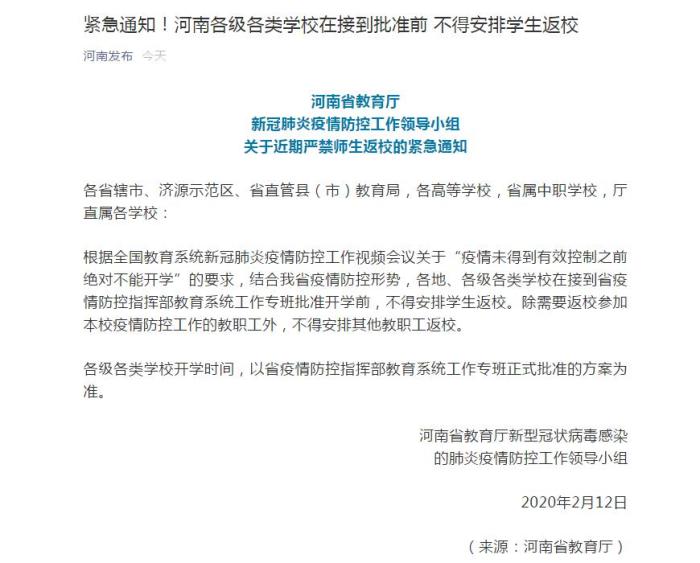 紧急通知！河南各级各类学校在接到批准前 不得安排学生返校

河南发布 今天

河南省教育厅
新冠肺炎疫情防控工作领导小组
关于近期严禁师生返校的紧急通知

各省辖市、济源示范区、省直管县（市）教育局，各高等学校，省属中职学校，厅直属各学校：

根据全国教育系统新冠肺炎疫情防控工作视频会议关于“疫情未得到有效控制之前绝对不能开学”的要求，结合我省疫情防控形势，各地、各级各类学校在接到省疫情防控指挥部教育系统工作专班批准开学前，不得安排学生返校。除需要返校参加本校疫情防控工作的教职工外，不得安排其他教职工返校。

各级各类学校开学时间，以省疫情防控指挥部教育系统工作专班正式批准的方案为准。

河南省教育厅新型冠状病毒感染
的肺炎疫情防控工作领导小组

2020年2月12日

（来源：河南省教育厅）